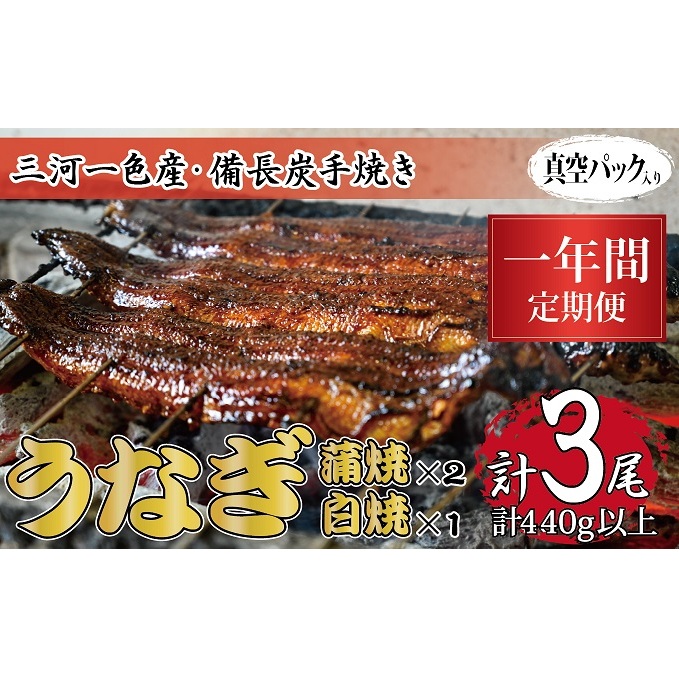 三河一色産・備長炭手焼き

真空パック入り

一年間
定期便

うなぎ

蒲焼×2
白焼×1

計3尾
計440g以上